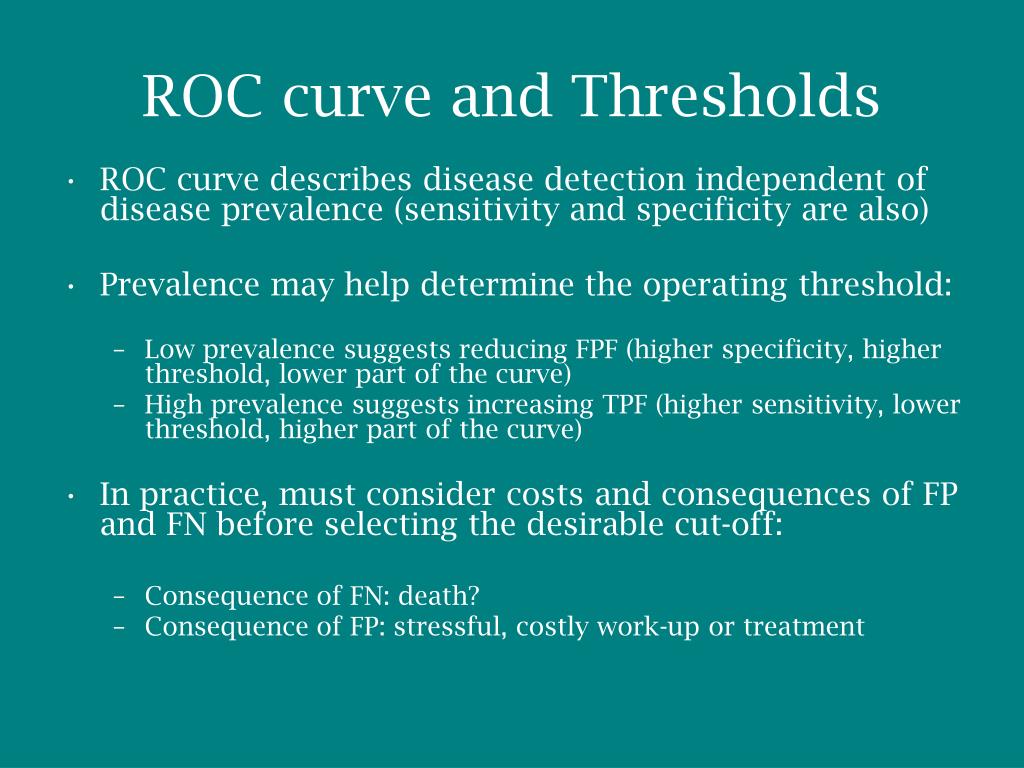 ROC curve and Thresholds

• ROC curve describes disease detection independent of disease prevalence (sensitivity and specificity are also)

• Prevalence may help determine the operating threshold:

– Low prevalence suggests reducing FPF (higher specificity, higher threshold, lower part of the curve)
– High prevalence suggests increasing TPF (higher sensitivity, lower threshold, higher part of the curve)

• In practice, must consider costs and consequences of FP and FN before selecting the desirable cut-off:

– Consequence of FN: death?
– Consequence of FP: stressful, costly work-up or treatment